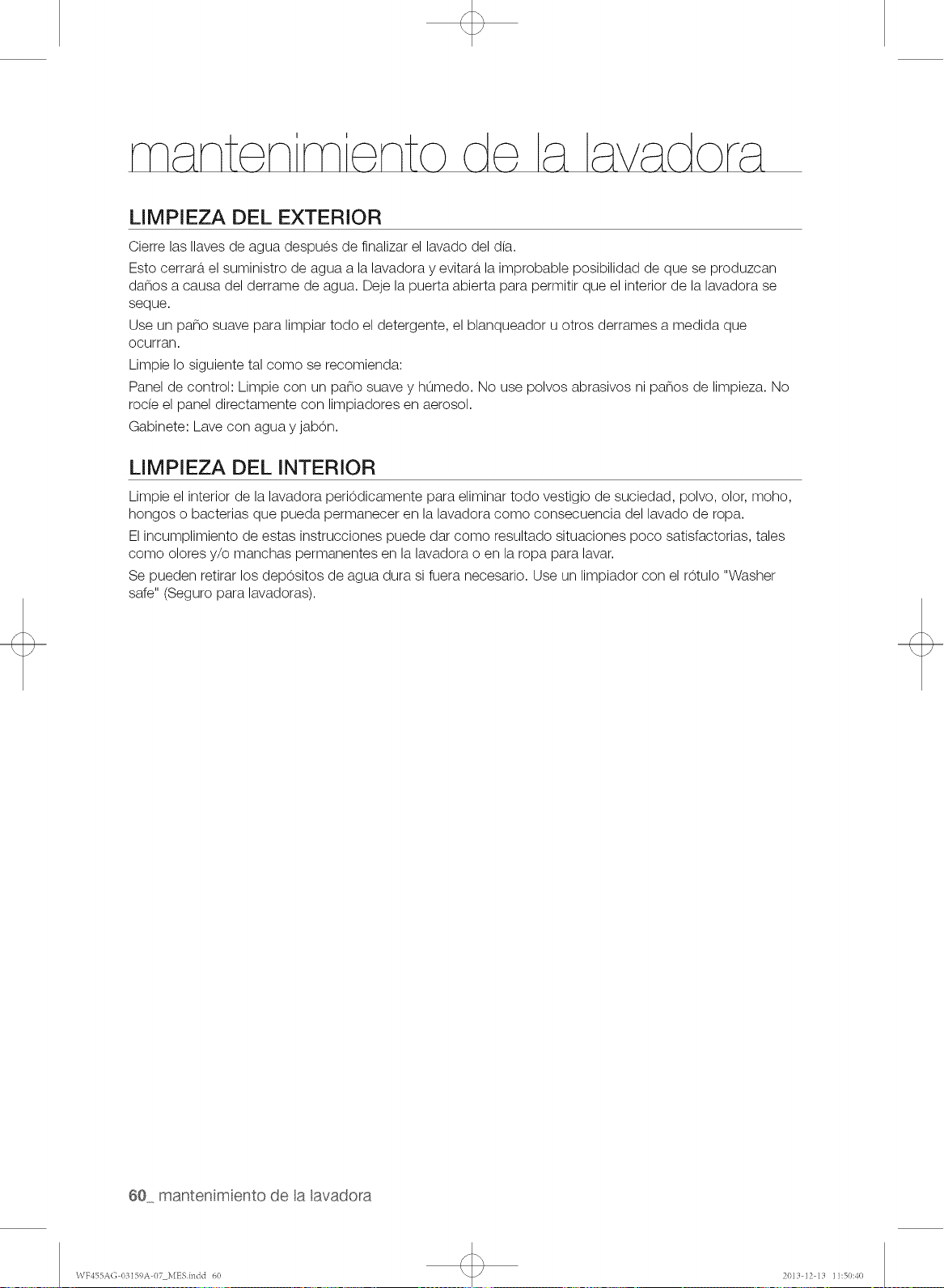 mantenimiento de la lavadora

LIMPIEZA DEL EXTERIOR

Cierre las llaves de agua después de finalizar el lavado del día.

Esto cerrará el suministro de agua a la lavadora y evitará la improbable posibilidad de que se produzcan daños a causa del derrame de agua. Deje la puerta abierta para permitir que el interior de la lavadora se seque.

Use un paño suave para limpiar todo el detergente, el blanqueador u otros derrames a medida que ocurran.

Limpie lo siguiente tal como se recomienda:

Panel de control: Limpie con un paño suave y húmedo. No use polvos abrasivos ni paños de limpieza. No rocíe el panel directamente con limpiadores en aerosol.

Gabinete: Lave con agua y jabón.

LIMPIEZA DEL INTERIOR

Limpie el interior de la lavadora periódicamente para eliminar todo vestigio de suciedad, polvo, olor, moho, hongos o bacterias que pueda permanecer en la lavadora como consecuencia del lavado de ropa.

El incumplimiento de estas instrucciones puede dar como resultado situaciones poco satisfactorias, tales como olores y/o manchas permanentes en la lavadora o en la ropa para lavar.

Se pueden retirar los depósitos de agua dura si fuera necesario. Use un limpiador con el rótulo "Washer safe" (Seguro para lavadoras).

60_ mantenimiento de la lavadora

WF455AG-03159A-07_MES.indd 60

2013-12-13 11:50:40